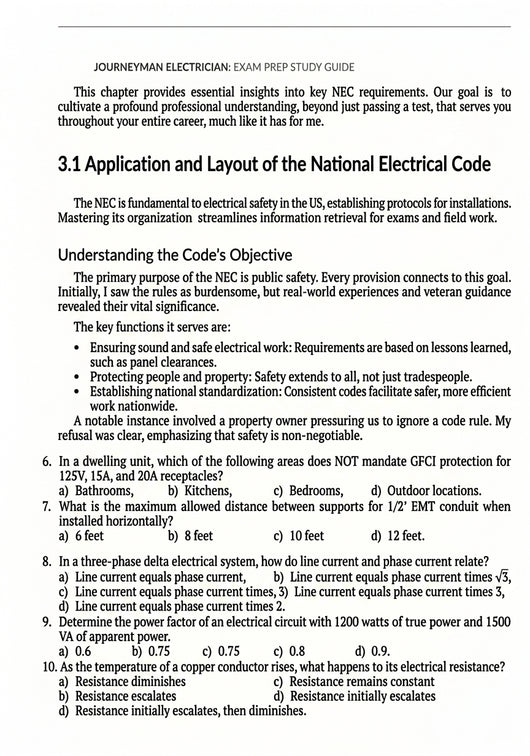 JOURNEYMAN ELECTRICIAN: EXAM PREP STUDY GUIDE

This chapter provides essential insights into key NEC requirements. Our goal is to cultivate a profound professional understanding, beyond just passing a test, that serves you throughout your entire career, much like it has for me.

3.1 Application and Layout of the National Electrical Code

The NEC is fundamental to electrical safety in the US, establishing protocols for installations. Mastering its organization streamlines information retrieval for exams and field work.

Understanding the Code's Objective

The primary purpose of the NEC is public safety. Every provision connects to this goal. Initially, I saw the rules as burdensome, but real-world experiences and veteran guidance revealed their vital significance.

The key functions it serves are:

• Ensuring sound and safe electrical work: Requirements are based on lessons learned, such as panel clearances.
• Protecting people and property: Safety extends to all, not just tradespeople.
• Establishing national standardization: Consistent codes facilitate safer, more efficient work nationwide.

A notable instance involved a property owner pressuring us to ignore a code rule. My refusal was clear, emphasizing that safety is non-negotiable.

6. In a dwelling unit, which of the following areas does NOT mandate GFCI protection for 125V, 15A, and 20A receptacles?
a) Bathrooms, b) Kitchens, c) Bedrooms, d) Outdoor locations.
7. What is the maximum allowed distance between supports for 1/2' EMT conduit when installed horizontally?
a) 6 feet b) 8 feet c) 10 feet d) 12 feet.
8. In a three-phase delta electrical system, how do line current and phase current relate?
a) Line current equals phase current, b) Line current equals phase current times $\sqrt{3}$,
c) Line current equals phase current times, 3) Line current equals phase current times 3,
d) Line current equals phase current times 2.
9. Determine the power factor of an electrical circuit with 1200 watts of true power and 1500 VA of apparent power.
a) 0.6 b) 0.75 c) 0.75 c) 0.8 d) 0.9.
10. As the temperature of a copper conductor rises, what happens to its electrical resistance?
a) Resistance diminishes c) Resistance remains constant
b) Resistance escalates d) Resistance initially escalates
d) Resistance initially escalates, then diminishes.